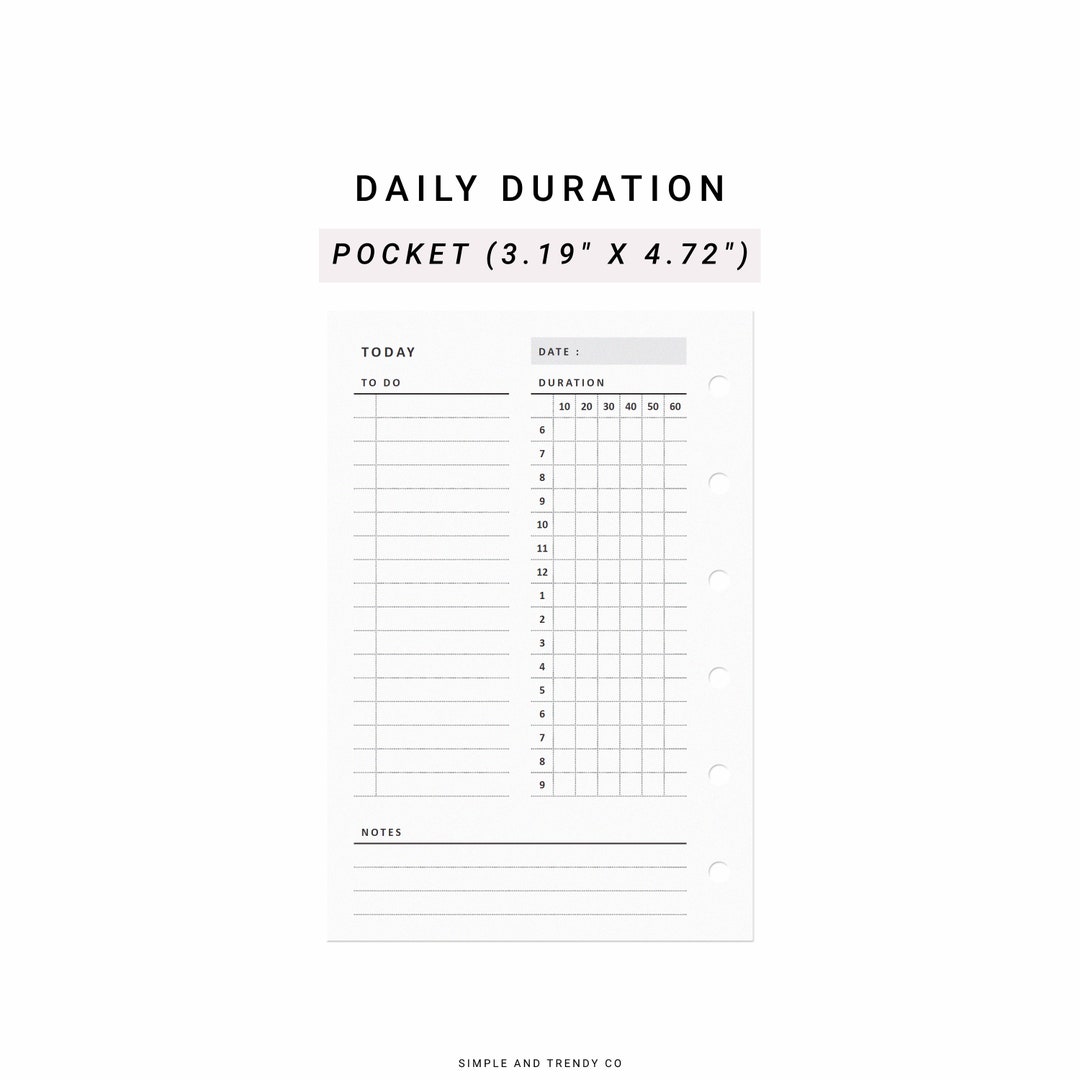 DAILY DURATION

POCKET (3.19" X 4.72")

TODAY

DATE :

TO DO

DURATION

| | 10 | 20 | 30 | 40 | 50 | 60 |
|---|---|---|---|---|---|---|
| 6 | | | | | | |
| 7 | | | | | | |
| 8 | | | | | | |
| 9 | | | | | | |
| 10 | | | | | | |
| 11 | | | | | | |
| 12 | | | | | | |
| 1 | | | | | | |
| 2 | | | | | | |
| 3 | | | | | | |
| 4 | | | | | | |
| 5 | | | | | | |
| 6 | | | | | | |
| 7 | | | | | | |
| 8 | | | | | | |
| 9 | | | | | | |

NOTES

SIMPLE AND TRENDY CO